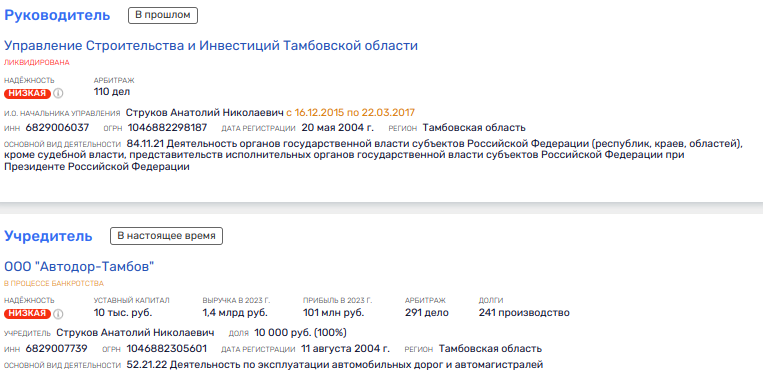 Руководитель В прошлом

Управление Строительства и Инвестиций Тамбовской области

ЛИКВИДИРОВАНА

НАДЁЖНОСТЬ
НИЗКАЯ

АРБИТРАЖ
110 дел

И.О. НАЧАЛЬНИКА УПРАВЛЕНИЯ Струков Анатолий Николаевич с 16.12.2015 по 22.03.2017

ИНН 6829006037 ОГРН 1046882298187 ДАТА РЕГИСТРАЦИИ 20 мая 2004 г. РЕГИОН Тамбовская область

ОСНОВНОЙ ВИД ДЕЯТЕЛЬНОСТИ 84.11.21 Деятельность органов государственной власти субъектов Российской Федерации (республик, краев, областей), кроме судебной власти, представительств исполнительных органов государственной власти субъектов Российской Федерации при Президенте Российской Федерации

Учредитель В настоящее время

ООО "Автодор-Тамбов"

В ПРОЦЕССЕ БАНКРОТСТВА

НАДЁЖНОСТЬ
НИЗКАЯ

УСТАВНЫЙ КАПИТАЛ
10 тыс. руб.

ВЫРУЧКА В 2023 Г.
1,4 млрд руб.

ПРИБЫЛЬ В 2023 Г.
101 млн руб.

АРБИТРАЖ
291 дело

ДОЛГИ
241 производство

УЧРЕДИТЕЛЬ Струков Анатолий Николаевич ДОЛЯ 10 000 руб. (100%)

ИНН 6829007739 ОГРН 1046882305601 ДАТА РЕГИСТРАЦИИ 11 августа 2004 г. РЕГИОН Тамбовская область

ОСНОВНОЙ ВИД ДЕЯТЕЛЬНОСТИ 52.21.22 Деятельность по эксплуатации автомобильных дорог и автомагистралей